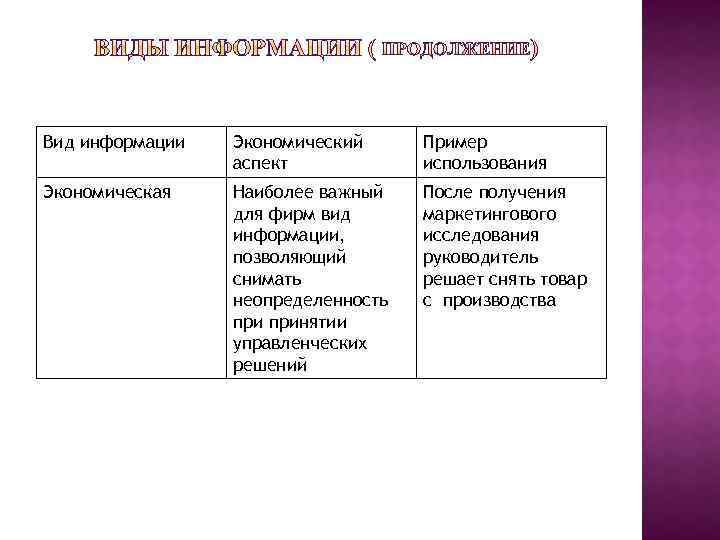 ВИДЫ ИНФОРМАЦИИ ( ПРОДОЛЖЕНИЕ)

| Вид информации | Экономический аспект | Пример использования |
|---|---|---|
| Экономическая | Наиболее важный для фирм вид информации, позволяющий снимать неопределенность при принятии управленческих решений | После получения маркетингового исследования руководитель решает снять товар с производства |